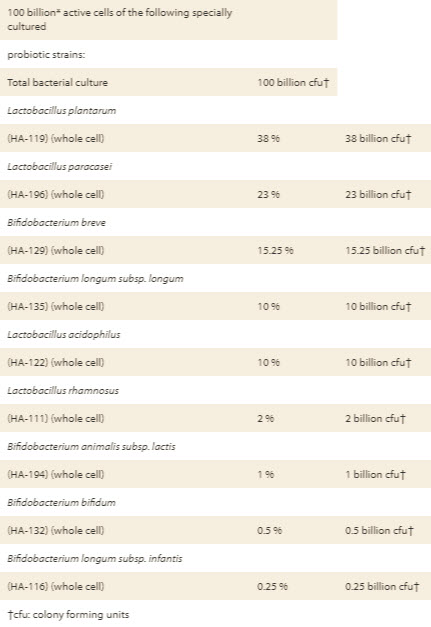 | | | |
|---|---|---|
| 100 billion* active cells of the following specially cultured | | |
| probiotic strains: | | |
| Total bacterial culture | 100 billion cfu† | |
| Lactobacillus plantarum | | |
| (HA-119) (whole cell) | 38 % | 38 billion cfu† |
| Lactobacillus paracasei | | |
| (HA-196) (whole cell) | 23 % | 23 billion cfu† |
| Bifidobacterium breve | | |
| (HA-129) (whole cell) | 15.25 % | 15.25 billion cfu† |
| Bifidobacterium longum subsp. longum | | |
| (HA-135) (whole cell) | 10 % | 10 billion cfu† |
| Lactobacillus acidophilus | | |
| (HA-122) (whole cell) | 10 % | 10 billion cfu† |
| Lactobacillus rhamnosus | | |
| (HA-111) (whole cell) | 2 % | 2 billion cfu† |
| Bifidobacterium animalis subsp. lactis | | |
| (HA-194) (whole cell) | 1 % | 1 billion cfu† |
| Bifidobacterium bifidum | | |
| (HA-132) (whole cell) | 0.5 % | 0.5 billion cfu† |
| Bifidobacterium longum subsp. infantis | | |
| (HA-116) (whole cell) | 0.25 % | 0.25 billion cfu† |

†cfu: colony forming units